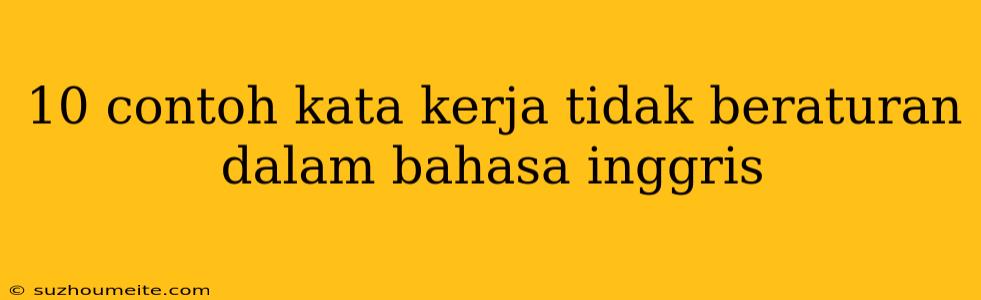 10 contoh kata kerja tidak beraturan dalam bahasa inggris

© suzhoumeite.com